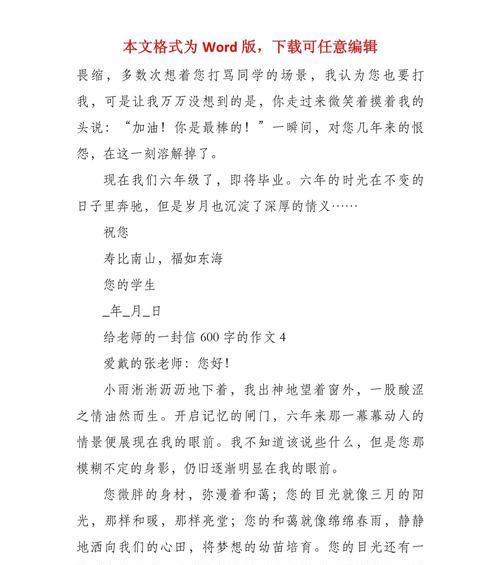 本文格式为 Word 版，下载可任意编辑

畏缩，多数次想着您打骂同学的场景，我认为您也要打我，可是让我万万没想到的是，你走过来微笑着摸着我的头说：“加油！你是最棒的！”一瞬间，对您几年来的恨怨，在这一刻溶解掉了。

现在我们六年级了，即将毕业。六年的时光在不变的日子里奔驰，但是岁月也沉淀了深厚的情义……

祝您

寿比南山，福如东海

您的学生

_年_月_日

给老师的一封信 600 字的作文 4

爱戴的张老师：您好！

小雨淅淅沥沥地下着，我出神地望着窗外，一股酸涩之情油然而生。开启记忆的闸门，六年来那一幕幕动人的情景便展现在我的眼前。我不知道该说些什么，但是您那模糊不定的身影，仍旧逐渐明显在我的眼前。

您微胖的身材，弥漫着和蔼；您的目光就像三月的阳光，那样和暖，那样亮堂；您的和蔼就像绵绵春雨，静静地洒向我们的心田，将梦想的幼苗培育。您的目光还有一